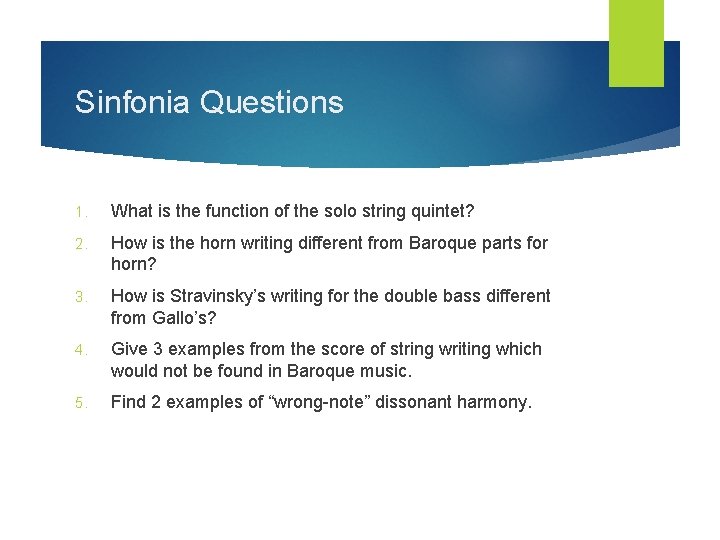 Sinfonia Questions

1. What is the function of the solo string quintet?

2. How is the horn writing different from Baroque parts for horn?

3. How is Stravinsky’s writing for the double bass different from Gallo’s?

4. Give 3 examples from the score of string writing which would not be found in Baroque music.

5. Find 2 examples of “wrong-note” dissonant harmony.